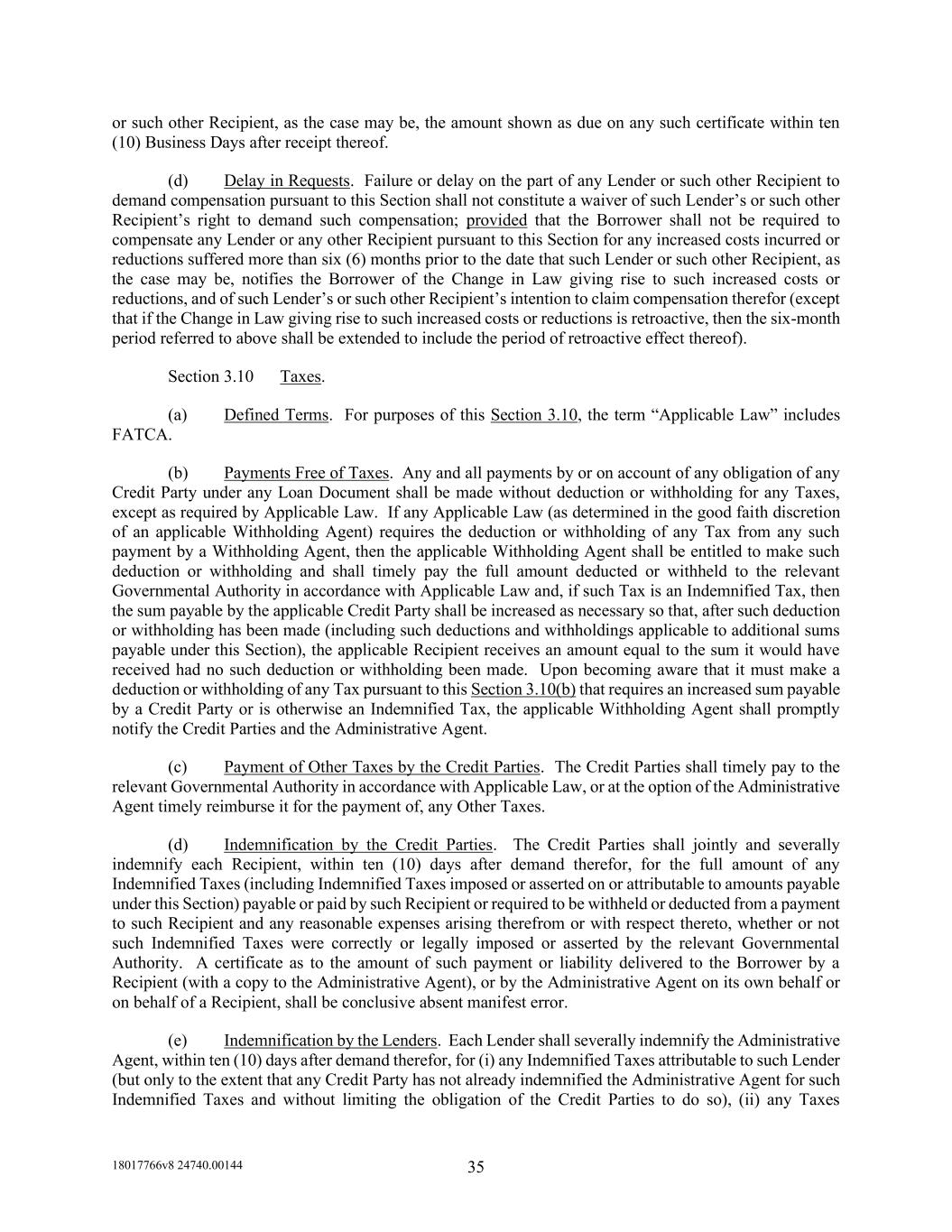 or such other Recipient, as the case may be, the amount shown as due on any such certificate within ten (10) Business Days after receipt thereof.

(d) Delay in Requests. Failure or delay on the part of any Lender or such other Recipient to demand compensation pursuant to this Section shall not constitute a waiver of such Lender's or such other Recipient's right to demand such compensation; provided that the Borrower shall not be required to compensate any Lender or any other Recipient pursuant to this Section for any increased costs incurred or reductions suffered more than six (6) months prior to the date that such Lender or such other Recipient, as the case may be, notifies the Borrower of the Change in Law giving rise to such increased costs or reductions, and of such Lender's or such other Recipient's intention to claim compensation therefor (except that if the Change in Law giving rise to such increased costs or reductions is retroactive, then the six-month period referred to above shall be extended to include the period of retroactive effect thereof).

Section 3.10 Taxes.

(a) Defined Terms. For purposes of this Section 3.10, the term "Applicable Law" includes FATCA.

(b) Payments Free of Taxes. Any and all payments by or on account of any obligation of any Credit Party under any Loan Document shall be made without deduction or withholding for any Taxes, except as required by Applicable Law. If any Applicable Law (as determined in the good faith discretion of an applicable Withholding Agent) requires the deduction or withholding of any Tax from any such payment by a Withholding Agent, then the applicable Withholding Agent shall be entitled to make such deduction or withholding and shall timely pay the full amount deducted or withheld to the relevant Governmental Authority in accordance with Applicable Law and, if such Tax is an Indemnified Tax, then the sum payable by the applicable Credit Party shall be increased as necessary so that, after such deduction or withholding has been made (including such deductions and withholdings applicable to additional sums payable under this Section), the applicable Recipient receives an amount equal to the sum it would have received had no such deduction or withholding been made. Upon becoming aware that it must make a deduction or withholding of any Tax pursuant to this Section 3.10(b) that requires an increased sum payable by a Credit Party or is otherwise an Indemnified Tax, the applicable Withholding Agent shall promptly notify the Credit Parties and the Administrative Agent.

(c) Payment of Other Taxes by the Credit Parties. The Credit Parties shall timely pay to the relevant Governmental Authority in accordance with Applicable Law, or at the option of the Administrative Agent timely reimburse it for the payment of, any Other Taxes.

(d) Indemnification by the Credit Parties. The Credit Parties shall jointly and severally indemnify each Recipient, within ten (10) days after demand therefor, for the full amount of any Indemnified Taxes (including Indemnified Taxes imposed or asserted on or attributable to amounts payable under this Section) payable or paid by such Recipient or required to be withheld or deducted from a payment to such Recipient and any reasonable expenses arising therefrom or with respect thereto, whether or not such Indemnified Taxes were correctly or legally imposed or asserted by the relevant Governmental Authority. A certificate as to the amount of such payment or liability delivered to the Borrower by a Recipient (with a copy to the Administrative Agent), or by the Administrative Agent on its own behalf or on behalf of a Recipient, shall be conclusive absent manifest error.

(e) Indemnification by the Lenders. Each Lender shall severally indemnify the Administrative Agent, within ten (10) days after demand therefor, for (i) any Indemnified Taxes attributable to such Lender (but only to the extent that any Credit Party has not already indemnified the Administrative Agent for such Indemnified Taxes and without limiting the obligation of the Credit Parties to do so), (ii) any Taxes

18017766v8 24740.00144

35